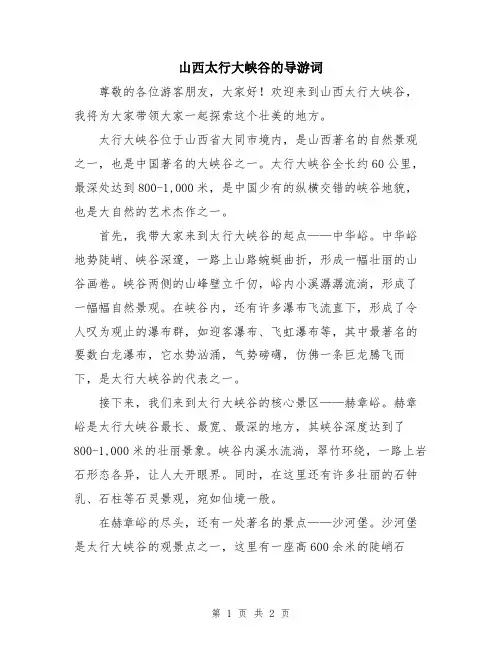 山西太行大峡谷的导游词

尊敬的各位游客朋友，大家好！欢迎来到山西太行大峡谷，我将为大家带领大家一起探索这个壮美的地方。

太行大峡谷位于山西省大同市境内，是山西著名的自然景观之一，也是中国著名的大峡谷之一。太行大峡谷全长约60公里，最深处达到800-1,000米，是中国少有的纵横交错的峡谷地貌，也是大自然的艺术杰作之一。

首先，我带大家来到太行大峡谷的起点——中华峪。中华峪地势陡峭、峡谷深邃，一路上山路蜿蜒曲折，形成一幅壮丽的山谷画卷。峡谷两侧的山峰壁立千仞，峪内小溪潺潺流淌，形成了一幅幅自然景观。在峡谷内，还有许多瀑布飞流直下，形成了令人叹为观止的瀑布群，如迎客瀑布、飞虹瀑布等，其中最著名的要数白龙瀑布，它水势汹涌，气势磅礴，仿佛一条巨龙腾飞而下，是太行大峡谷的代表之一。

接下来，我们来到太行大峡谷的核心景区——赫章峪。赫章峪是太行大峡谷最长、最宽、最深的地方，其峡谷深度达到了800-1,000米的壮丽景象。峡谷内溪水流淌，翠竹环绕，一路上岩石形态各异，让人大开眼界。同时，在这里还有许多壮丽的石钟乳、石柱等石灵景观，宛如仙境一般。

在赫章峪的尽头，还有一处著名的景点——沙河堡。沙河堡是太行大峡谷的观景点之一，这里有一座高600余米的陡峭石

第 1 页 共 2 页